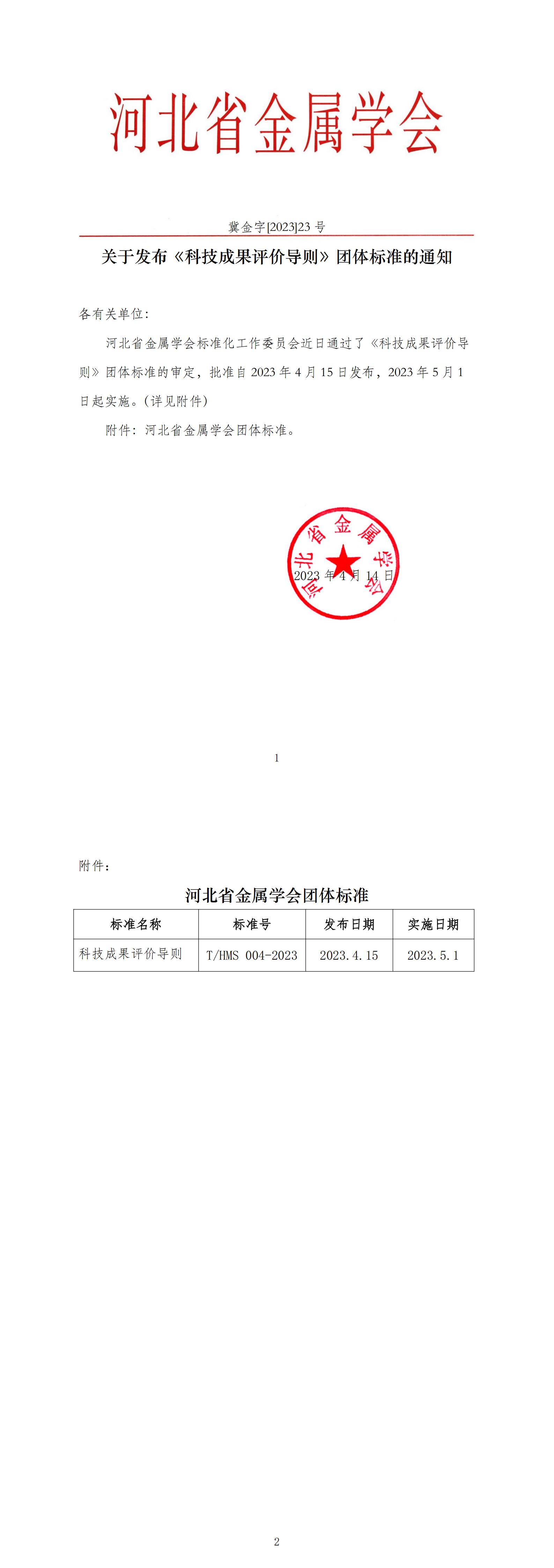 河北省金属学会

冀金字[2023]23 号

关于发布《科技成果评价导则》团体标准的通知

各有关单位:

河北省金属学会标准化工作委员会近日通过了《科技成果评价导则》团体标准的审定，批准自 2023 年 4 月 15 日发布，2023 年 5 月 1 日起实施。(详见附件)

附件：河北省金属学会团体标准。

河北省金属学会

2023 年 4 月 14 日

1

附件:

河北省金属学会团体标准

| 标准名称 | 标准号 | 发布日期 | 实施日期 |
|---|---|---|---|
| 科技成果评价导则 | T/HMS 004-2023 | 2023.4.15 | 2023.5.1 |

2